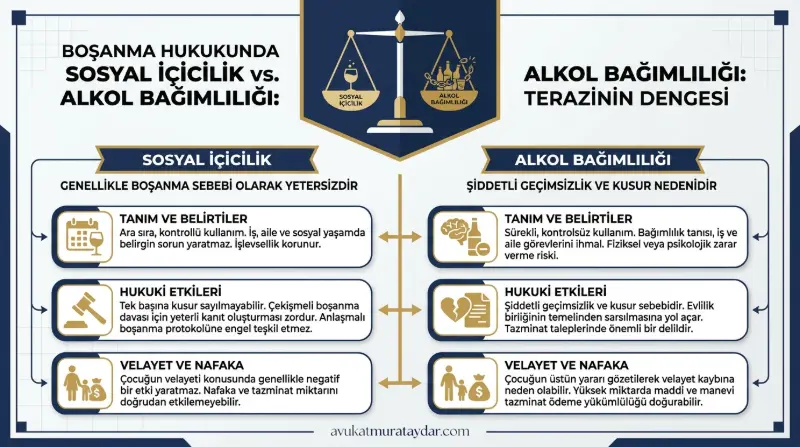 BOŞANMA HUKUKUNDA SOSYAL İÇİCİLİK vs. ALKOL BAĞIMLILIĞI:

SOSYAL İÇİCİLİK

ALKOL BAĞIMLILIĞI

ALKOL BAĞIMLILIĞI: TERAZİNİN DENGESİ

SOSYAL İÇİCİLİK

GENELLİKLE BOŞANMA SEBEBİ OLARAK YETERSİZDİR

TANIM VE BELİRTİLER
Ara sıra, kontrollü kullanım. İş, aile ve sosyal yaşamda belirgin sorun yaratmaz. İşlevsellik korunur.

HUKUKİ ETKİLERİ
Tek başına kusur sayılmayabilir. Çekişmeli boşanma davası için yeterli kanıt oluşturması zordur. Anlaşmalı boşanma protokolüne engel teşkil etmez.

VELAYET VE NAFAKA
Çocuğun velayeti konusunda genellikle negatif bir etki yaratmaz. Nafaka ve tazminat miktarını doğrudan etkilemeyebilir.

ALKOL BAĞIMLILIĞI

ŞİDDETLİ GEÇİMSİZLİK VE KUSUR NEDENİDİR

TANIM VE BELİRTİLER
Sürekli, kontrolsüz kullanım. Bağımlılık tanısı, iş ve aile görevlerini ihmal. Fiziksel veya psikolojik zarar verme riski.

HUKUKİ ETKİLERİ
Şiddetli geçimsizlik ve kusur sebebidir. Evlilik birliğinin temelinden sarsılmasına yol açar. Tazminat taleplerinde önemli bir delildir.

VELAYET VE NAFAKA
Çocuğun üstün yararı gözetilerek velayet kaybına neden olabilir. Yüksek miktarda maddi ve manevi tazminat ödeme yükümlülüğü doğurabilir.

avukatmurataydar.com